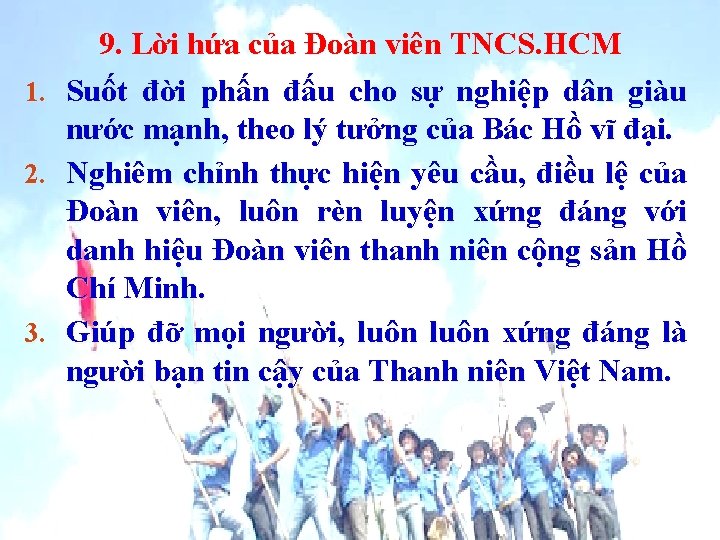 9. Lời hứa của Đoàn viên TNCS.HCM

1. Suốt đời phấn đấu cho sự nghiệp dân giàu nước mạnh, theo lý tưởng của Bác Hồ vĩ đại.

2. Nghiêm chỉnh thực hiện yêu cầu, điều lệ của Đoàn viên, luôn rèn luyện xứng đáng với danh hiệu Đoàn viên thanh niên cộng sản Hồ Chí Minh.

3. Giúp đỡ mọi người, luôn luôn xứng đáng là người bạn tin cậy của Thanh niên Việt Nam.